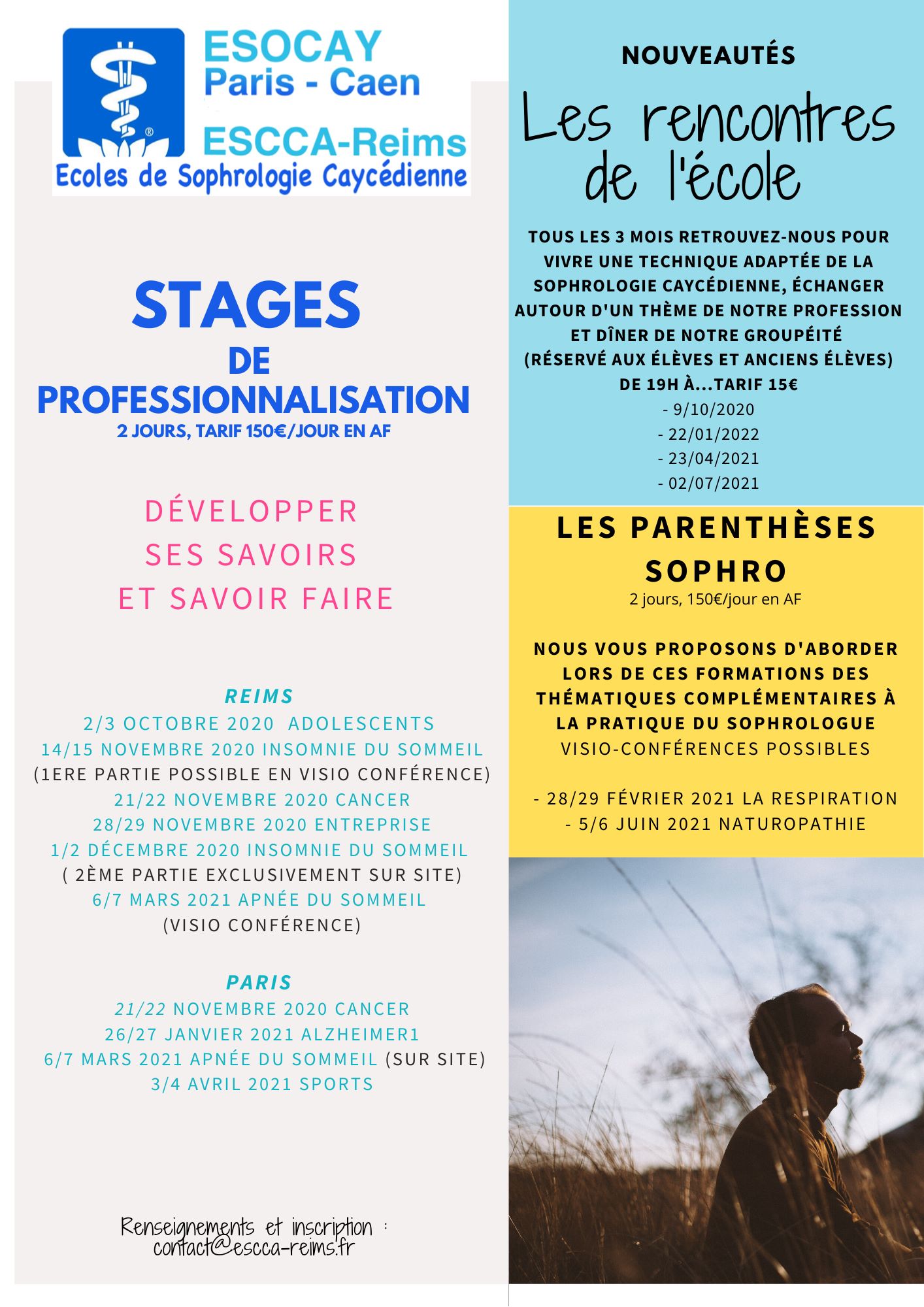 ESOCAY
Paris - Caen
ESCCA-Reims
Ecoles de Sophrologie Caycédienne

STAGES
DE
PROFESSIONNALISATION
2 JOURS, TARIF 150€/JOUR EN AF

DÉVELOPPER
SES SAVOIRS
ET SAVOIR FAIRE

REIMS
2/3 OCTOBRE 2020 ADOLESCENTS
14/15 NOVEMBRE 2020 INSOMNIE DU SOMMEIL
(1ERE PARTIE POSSIBLE EN VISIO CONFÉRENCE)
21/22 NOVEMBRE 2020 CANCER
28/29 NOVEMBRE 2020 ENTREPRISE
1/2 DÉCEMBRE 2020 INSOMNIE DU SOMMEIL
( 2ÈME PARTIE EXCLUSIVEMENT SUR SITE)
6/7 MARS 2021 APNÉE DU SOMMEIL
(VISIO CONFÉRENCE)

PARIS
21/22 NOVEMBRE 2020 CANCER
26/27 JANVIER 2021 ALZHEIMER1
6/7 MARS 2021 APNÉE DU SOMMEIL (SUR SITE)
3/4 AVRIL 2021 SPORTS

Renseignements et inscription :
contact@escca-reims.fr

NOUVEAUTÉS
Les rencontres de l'école

TOUS LES 3 MOIS RETROUVEZ-NOUS POUR VIVRE UNE TECHNIQUE ADAPTÉE DE LA SOPHROLOGIE CAYCÉDIENNE, ÉCHANGER AUTOUR D'UN THÈME DE NOTRE PROFESSION ET DÎNER DE NOTRE GROUPÉITÉ
(RÉSERVÉ AUX ÉLÈVES ET ANCIENS ÉLÈVES)
DE 19H À...TARIF 15€
- 9/10/2020
- 22/01/2022
- 23/04/2021
- 02/07/2021

LES PARENTHÈSES SOPHRO
2 jours, 150€/jour en AF

NOUS VOUS PROPOSONS D'ABORDER LORS DE CES FORMATIONS DES THÉMATIQUES COMPLÉMENTAIRES À LA PRATIQUE DU SOPHROLOGUE
VISIO-CONFÉRENCES POSSIBLES

- 28/29 FÉVRIER 2021 LA RESPIRATION
- 5/6 JUIN 2021 NATUROPATHIE